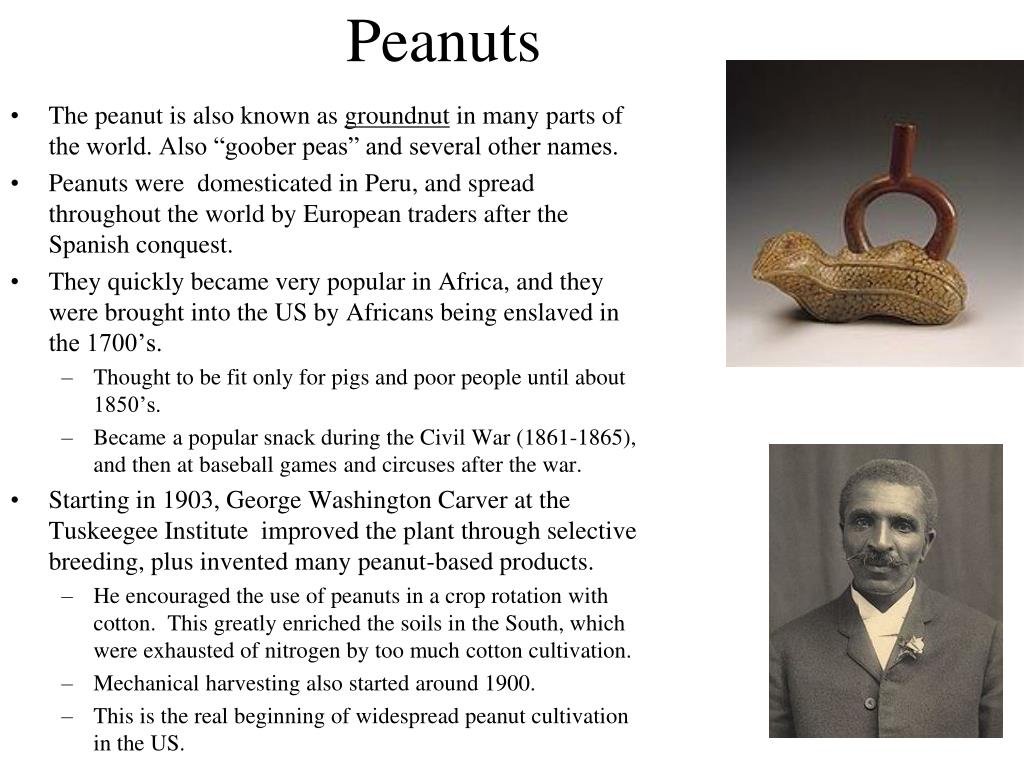 Peanuts

• The peanut is also known as groundnut in many parts of the world. Also “goober peas” and several other names.
• Peanuts were domesticated in Peru, and spread throughout the world by European traders after the Spanish conquest.
• They quickly became very popular in Africa, and they were brought into the US by Africans being enslaved in the 1700’s.
– Thought to be fit only for pigs and poor people until about 1850’s.
– Became a popular snack during the Civil War (1861-1865), and then at baseball games and circuses after the war.
• Starting in 1903, George Washington Carver at the Tuskeegee Institute improved the plant through selective breeding, plus invented many peanut-based products.
– He encouraged the use of peanuts in a crop rotation with cotton. This greatly enriched the soils in the South, which were exhausted of nitrogen by too much cotton cultivation.
– Mechanical harvesting also started around 1900.
– This is the real beginning of widespread peanut cultivation in the US.